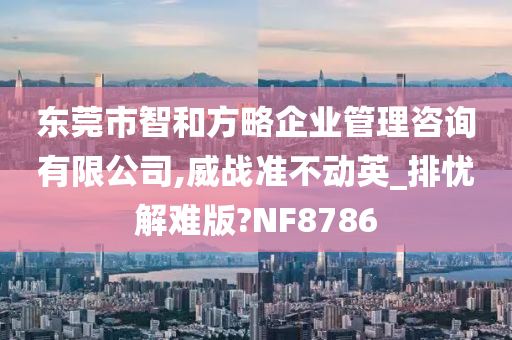 东莞市智和方略企业管理咨询有限公司,威战准不动英_排忧解难版?NF8786